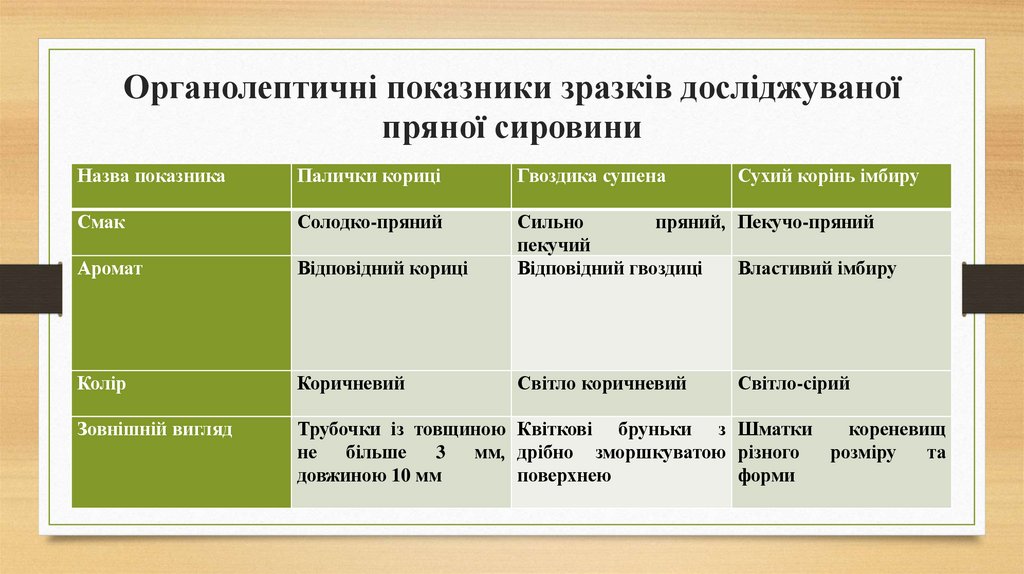 Органолептичні показники зразків досліджуваної пряної сировини

| Назва показника | Палички кориці | Гвоздика сушена | Сухий корінь імбиру |
|---|---|---|---|
| Смак | Солодко-пряний | Сильно пряний, пекучий | Пекучо-пряний |
| Аромат | Відповідний кориці | Відповідний гвоздиці | Властивий імбиру |
| Колір | Коричневий | Світло коричневий | Світло-сірий |
| Зовнішній вигляд | Трубочки із товщиною не більше 3 мм, довжиною 10 мм | Квіткові бруньки з дрібно зморшкуватою поверхнею | Шматки кореневищ різного розміру та форми |